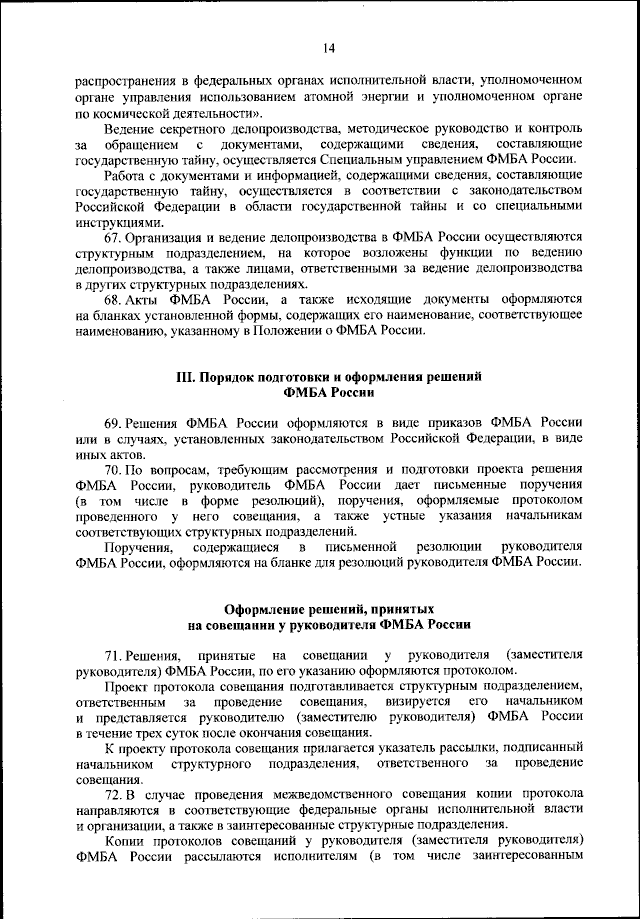 14

распространения в федеральных органах исполнительной власти, уполномоченном органе управления использованием атомной энергии и уполномоченном органе по космической деятельности».

Ведение секретного делопроизводства, методическое руководство и контроль за обращением с документами, содержащими сведения, составляющие государственную тайну, осуществляется Специальным управлением ФМБА России.

Работа с документами и информацией, содержащими сведения, составляющие государственную тайну, осуществляется в соответствии с законодательством Российской Федерации в области государственной тайны и со специальными инструкциями.

67. Организация и ведение делопроизводства в ФМБА России осуществляются структурным подразделением, на которое возложены функции по ведению делопроизводства, а также лицами, ответственными за ведение делопроизводства в других структурных подразделениях.

68. Акты ФМБА России, а также исходящие документы оформляются на бланках установленной формы, содержащих его наименование, соответствующее наименованию, указанному в Положении о ФМБА России.

III. Порядок подготовки и оформления решений ФМБА России

69. Решения ФМБА России оформляются в виде приказов ФМБА России или в случаях, установленных законодательством Российской Федерации, в виде иных актов.

70. По вопросам, требующим рассмотрения и подготовки проекта решения ФМБА России, руководитель ФМБА России дает письменные поручения (в том числе в форме резолюций), поручения, оформляемые протоколом проведенного у него совещания, а также устные указания начальникам соответствующих структурных подразделений.

Поручения, содержащиеся в письменной резолюции руководителя ФМБА России, оформляются на бланке для резолюций руководителя ФМБА России.

Оформление решений, принятых на совещании у руководителя ФМБА России

71. Решения, принятые на совещании у руководителя (заместителя руководителя) ФМБА России, по его указанию оформляются протоколом.

Проект протокола совещания подготавливается структурным подразделением, ответственным за проведение совещания, визируется его начальником и представляется руководителю (заместителю руководителя) ФМБА России в течение трех суток после окончания совещания.

К проекту протокола совещания прилагается указатель рассылки, подписанный начальником структурного подразделения, ответственного за проведение совещания.

72. В случае проведения межведомственного совещания копии протокола направляются в соответствующие федеральные органы исполнительной власти и организации, а также в заинтересованные структурные подразделения.

Копии протоколов совещаний у руководителя (заместителя руководителя) ФМБА России рассылаются исполнителям (в том числе заинтересованным